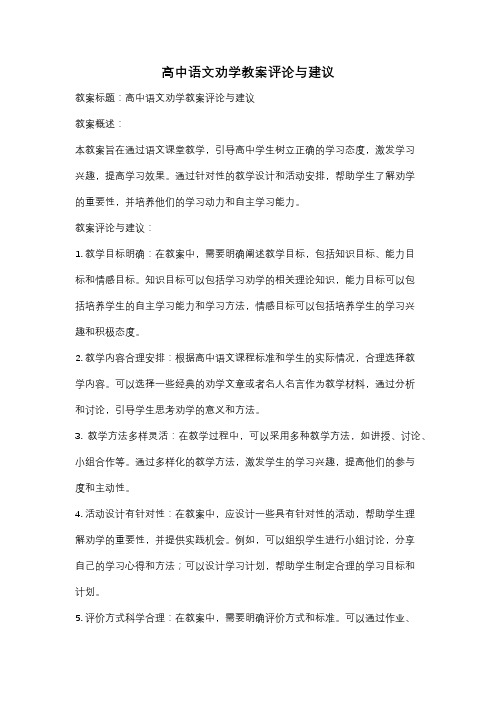 高中语文劝学教案评论与建议

教案标题：高中语文劝学教案评论与建议

教案概述：

本教案旨在通过语文课堂教学，引导高中学生树立正确的学习态度，激发学习兴趣，提高学习效果。通过针对性的教学设计和活动安排，帮助学生了解劝学的重要性，并培养他们的学习动力和自主学习能力。

教案评论与建议：

1. 教学目标明确：在教案中，需要明确阐述教学目标，包括知识目标、能力目标和情感目标。知识目标可以包括学习劝学的相关理论知识，能力目标可以包括培养学生的自主学习能力和学习方法，情感目标可以包括培养学生的学习兴趣和积极态度。

2. 教学内容合理安排：根据高中语文课程标准和学生的实际情况，合理选择教学内容。可以选择一些经典的劝学文章或者名人名言作为教学材料，通过分析和讨论，引导学生思考劝学的意义和方法。

3. 教学方法多样灵活：在教学过程中，可以采用多种教学方法，如讲授、讨论、小组合作等。通过多样化的教学方法，激发学生的学习兴趣，提高他们的参与度和主动性。

4. 活动设计有针对性：在教案中，应设计一些具有针对性的活动，帮助学生理解劝学的重要性，并提供实践机会。例如，可以组织学生进行小组讨论，分享自己的学习心得和方法；可以设计学习计划，帮助学生制定合理的学习目标和计划。

5. 评价方式科学合理：在教案中，需要明确评价方式和标准。可以通过作业、